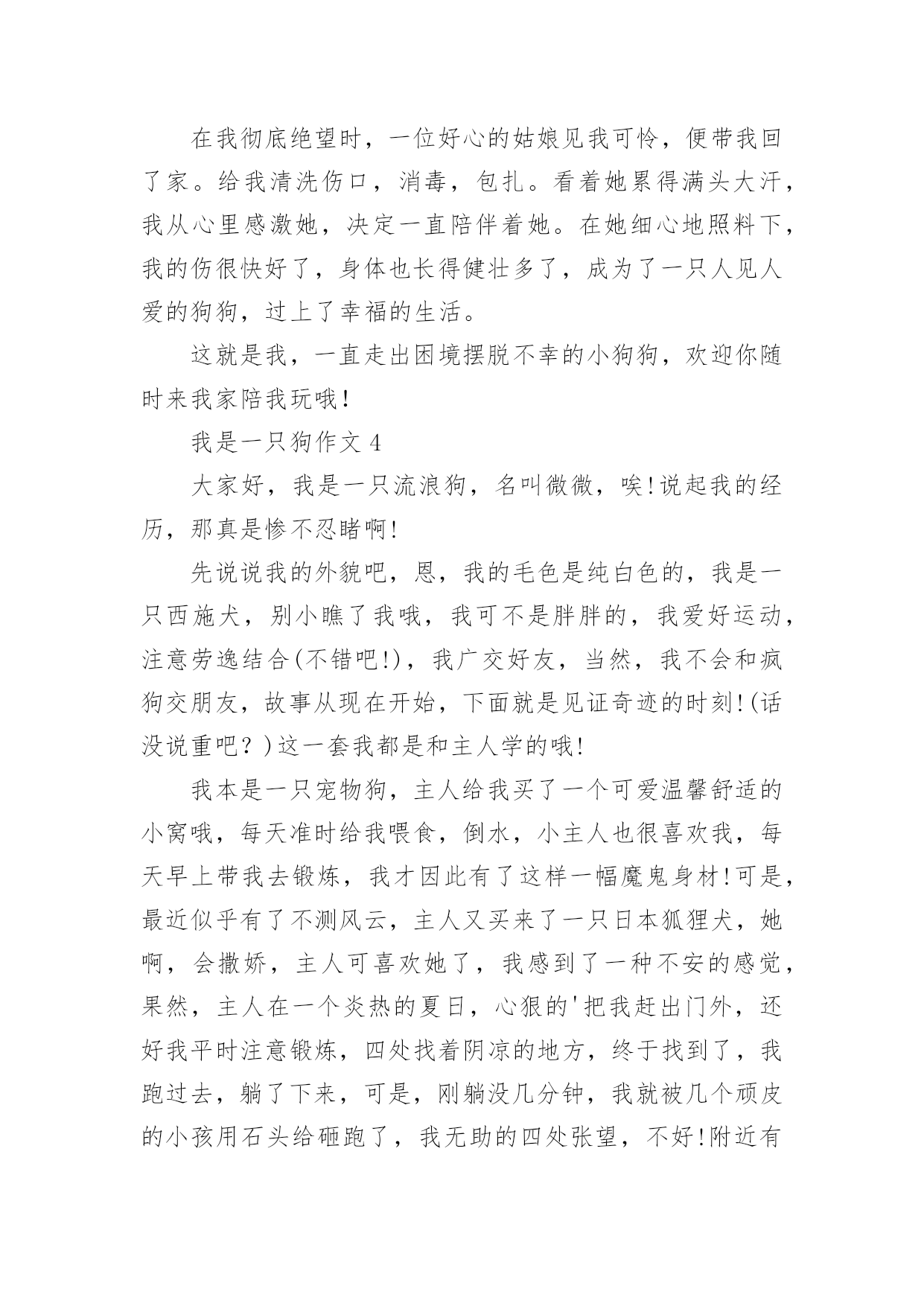 在我彻底绝望时，一位好心的姑娘见我可怜，便带我回了家。给我清洗伤口，消毒，包扎。看着她累得满头大汗，我从心里感激她，决定一直陪伴着她。在她细心地照料下，我的伤很快好了，身体也长得健壮多了，成为了一只人见人爱的狗狗，过上了幸福的生活。

这就是我，一直走出困境摆脱不幸的小狗狗，欢迎你随时来我家陪我玩哦!

我是一只狗作文 4

大家好，我是一只流浪狗，名叫微微，唉!说起我的经历，那真是惨不忍睹啊!

先说说我的外貌吧，恩，我的毛色是纯白色的，我是一只西施犬，别小瞧了我哦，我可不是胖胖的，我爱好运动，注意劳逸结合(不错吧!)，我广交好友，当然，我不会和疯狗交朋友，故事从现在开始，下面就是见证奇迹的时刻!(话没说重吧？)这一套我都是和主人学的哦!

我本是一只宠物狗，主人给我买了一个可爱温馨舒适的小窝哦，每天准时给我喂食，倒水，小主人也很喜欢我，每天早上带我去锻炼，我才因此有了这样一幅魔鬼身材!可是，最近似乎有了不测风云，主人又买来了一只日本狐狸犬，她啊，会撒娇，主人可喜欢她了，我感到了一种不安的感觉，果然，主人在一个炎热的夏日，心狠的'把我赶出门外，还好我平时注意锻炼，四处找着阴凉的地方，终于找到了，我跑过去，躺了下来，可是，刚躺没几分钟，我就被几个顽皮的小孩用石头给砸跑了，我无助的四处张望，不好!附近有